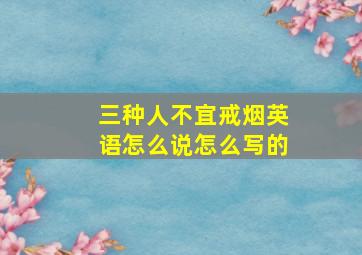 三种人不宜戒烟英语怎么说怎么写的